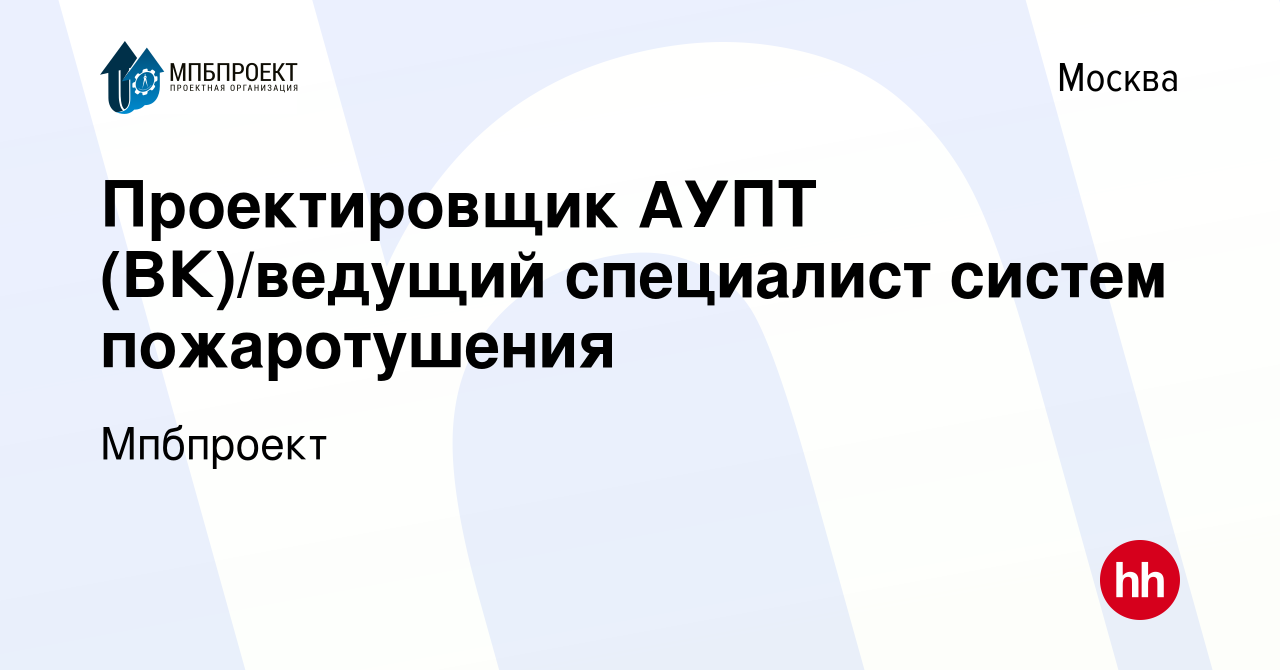 МПБПРОЕКТ
ПРОЕКТНАЯ ОРГАНИЗАЦИЯ

Москва

Проектировщик АУПТ (ВК)/ведущий специалист систем пожаротушения

Мпбпроект

hh